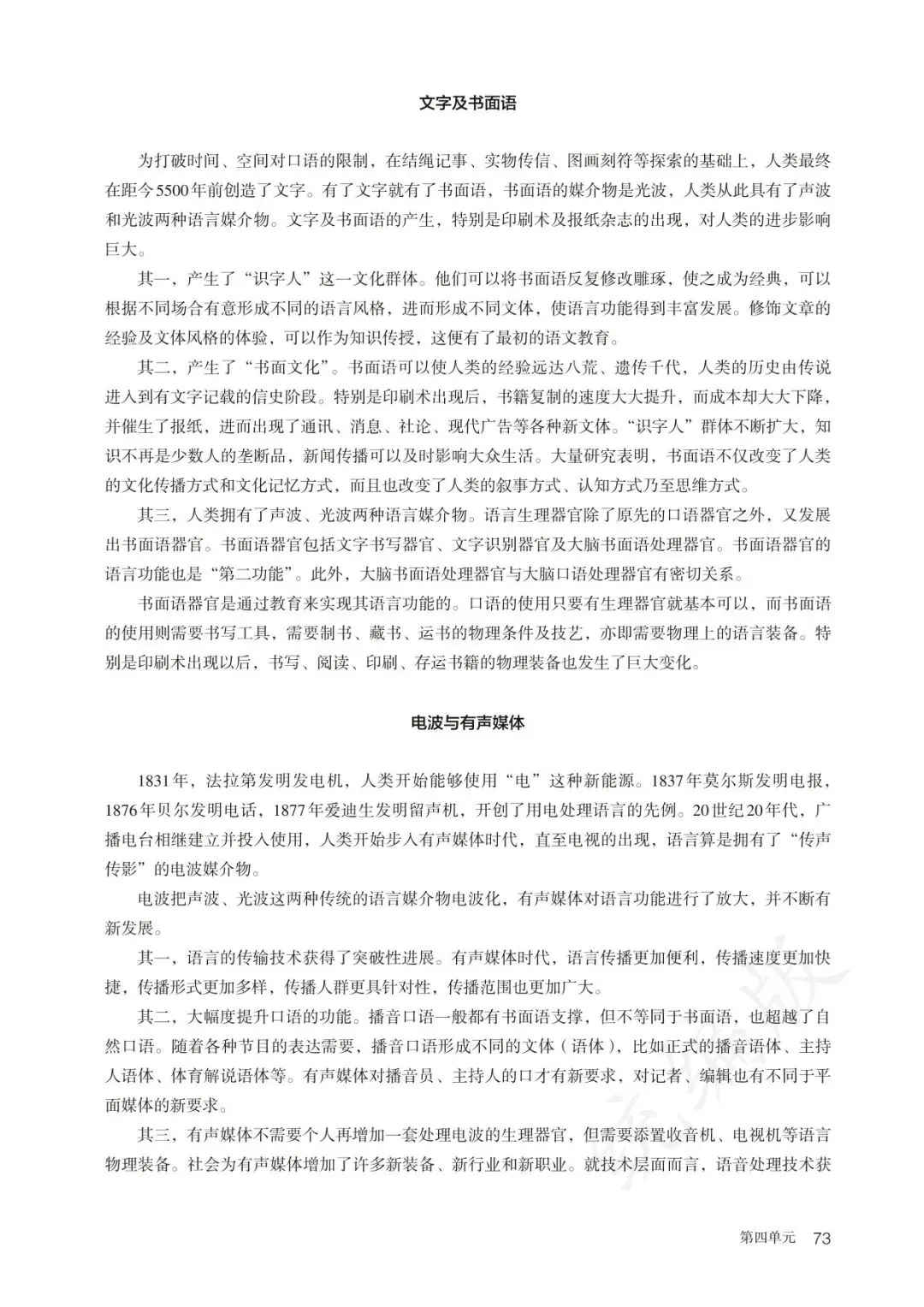 文字及书面语

为打破时间、空间对口语的限制，在结绳记事、实物传信、图画刻符等探索的基础上，人类最终在距今5500年前创造了文字。有了文字就有了书面语，书面语的媒介物是光波，人类从此具有了声波和光波两种语言媒介物。文字及书面语的产生，特别是印刷术及报纸杂志的出现，对人类的进步影响巨大。

其一，产生了“识字人”这一文化群体。他们可以将书面语反复修改雕琢，使之成为经典，可以根据不同场合有意形成不同的语言风格，进而形成不同文体，使语言功能得到丰富发展。修饰文章的经验及文体风格的体验，可以作为知识传授，这便有了最初的语文教育。

其二，产生了“书面文化”。书面语可以使人类的经验远达八荒、遗传千代，人类的历史由传说进入到有文字记载的信史阶段。特别是印刷术出现后，书籍复制的速度大大提升，而成本却大大下降，并催生了报纸，进而出现了通讯、消息、社论、现代广告等各种新文体。“识字人”群体不断扩大，知识不再是少数人的垄断品，新闻传播可以及时影响大众生活。大量研究表明，书面语不仅改变了人类的文化传播方式和文化记忆方式，而且也改变了人类的叙事方式、认知方式乃至思维方式。

其三，人类拥有了声波、光波两种语言媒介物。语言生理器官除了原先的口语器官之外，又发展出书面语器官。书面语器官包括文字书写器官、文字识别器官及大脑书面语处理器官。书面语器官的语言功能也是“第二功能”。此外，大脑书面语处理器官与大脑口语处理器官有密切关系。

书面语器官是通过教育来实现其语言功能的。口语的使用只要有生理器官就基本可以，而书面语的使用则需要书写工具，需要制书、藏书、运书的物理条件及技艺，亦即需要物理上的语言装备。特别是印刷术出现以后，书写、阅读、印刷、存运书籍的物理装备也发生了巨大变化。

电波与有声媒体

1831年，法拉第发明发电机，人类开始能够使用“电”这种新能源。1837年莫尔斯发明电报，1876年贝尔发明电话，1877年爱迪生发明留声机，开创了用电处理语言的先例。20世纪20年代，广播电台相继建立并投入使用，人类开始步入有声媒体时代，直至电视的出现，语言算是拥有了“传声传影”的电波媒介物。

电波把声波、光波这两种传统的语言媒介物电波化，有声媒体对语言功能进行了放大，并不断有新发展。

其一，语言的传输技术获得了突破性进展。有声媒体时代，语言传播更加便利，传播速度更加快捷，传播形式更加多样，传播人群更具针对性，传播范围也更加广大。

其二，大幅度提升口语的功能。播音口语一般都有书面语支撑，但不等同于书面语，也超越了自然口语。随着各种节目的表达需要，播音口语形成不同的文体（语体），比如正式的播音语体、主持人语体、体育解说语体等。有声媒体对播音员、主持人的口才有新要求，对记者、编辑也有不同于平面媒体的新要求。

其三，有声媒体不需要个人再增加一套处理电波的生理器官，但需要添置收音机、电视机等语言物理装备。社会为有声媒体增加了许多新装备、新行业和新职业。就技术层面而言，语音处理技术获

第四单元 73